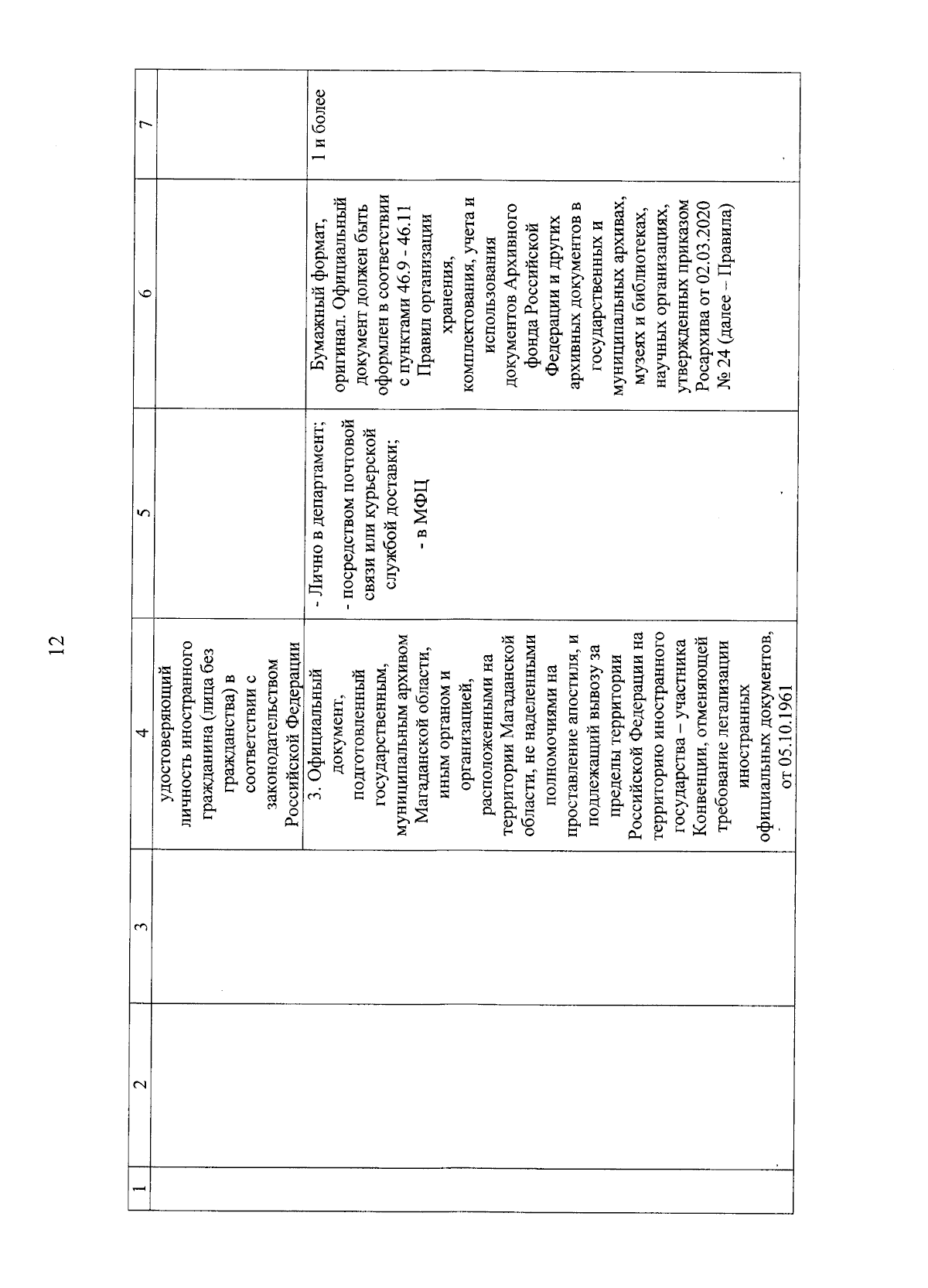 12

| 1 | 2 | 3 | 4 | 5 | 6 | 7 |
|---|---|---|---|---|---|---|
| | | | удостоверяющий личность иностранного гражданина (лица без гражданства) в соответствии с законодательством Российской Федерации | | | |
| | | | 3. Официальный документ, подготовленный государственным, муниципальным архивом Магаданской области, иным органом и организацией, расположенными на территории Магаданской области, не наделенными полномочиями на проставление апостиля, и подлежащий вывозу за пределы территории Российской Федерации на территорию иностранного государства – участника Конвенции, отменяющей требование легализации иностранных официальных документов, от 05.10.1961 | - Лично в департамент; - посредством почтовой связи или курьерской службой доставки; - в МФЦ | Бумажный формат, оригинал. Официальный документ должен быть оформлен в соответствии с пунктами 46.9 - 46.11 Правил организации хранения, комплектования, учета и использования документов Архивного фонда Российской Федерации и других архивных документов в государственных и муниципальных архивах, музеях и библиотеках, научных организациях, утвержденных приказом Росархива от 02.03.2020 № 24 (далее – Правила) | 1 и более |